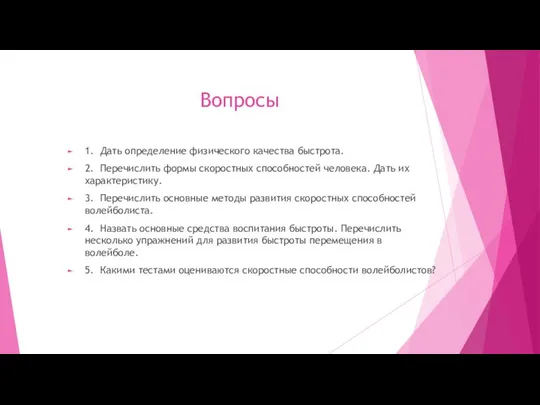 Вопросы

1. Дать определение физического качества быстрота.

2. Перечислить формы скоростных способностей человека. Дать их характеристику.

3. Перечислить основные методы развития скоростных способностей волейболиста.

4. Назвать основные средства воспитания быстроты. Перечислить несколько упражнений для развития быстроты перемещения в волейболе.

5. Какими тестами оцениваются скоростные способности волейболистов?